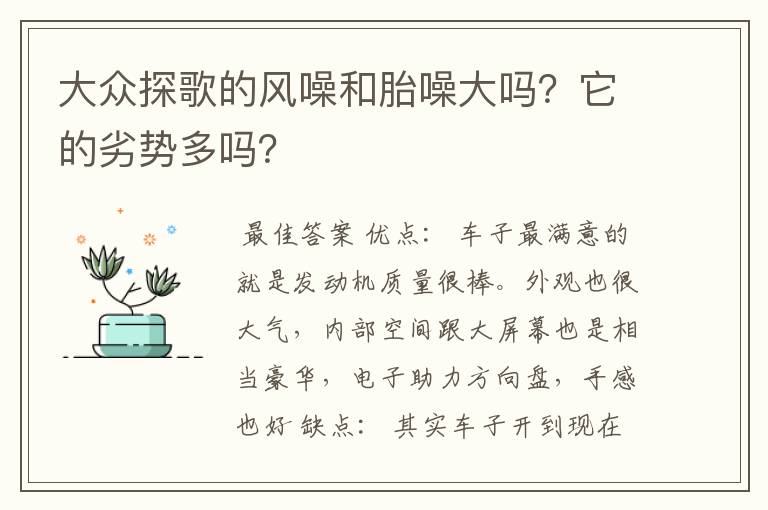 大众探歌的风噪和胎噪大吗？它的劣势多吗？

最佳答案 优点： 车子最满意的就是发动机质量很棒。外观也很大气，内部空间跟大屏幕也是相当豪华，电子助力方向盘，手感也好 缺点： 其实车子开到现在